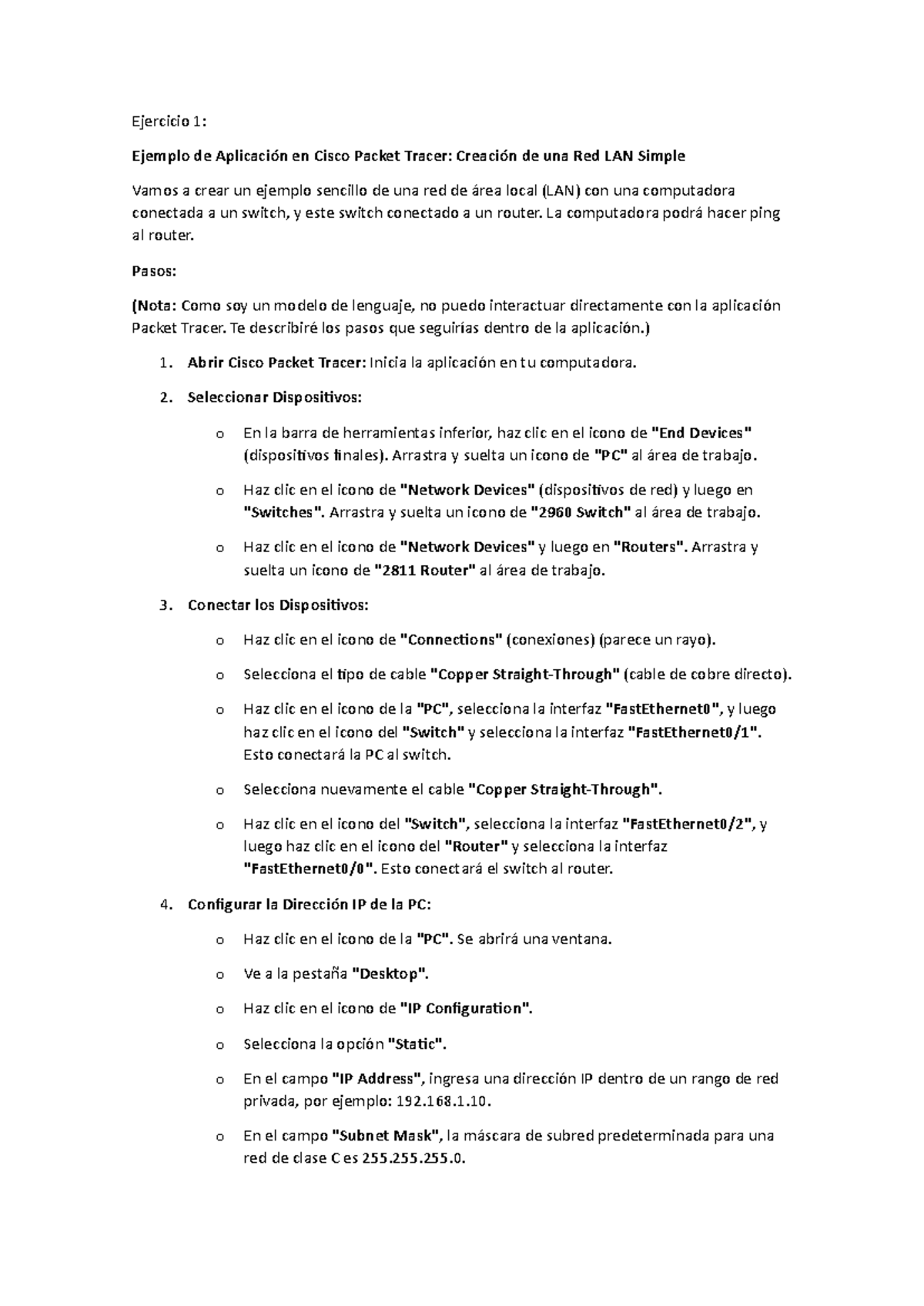 Ejercicio 1:

Ejemplo de Aplicación en Cisco Packet Tracer: Creación de una Red LAN Simple

Vamos a crear un ejemplo sencillo de una red de área local (LAN) con una computadora conectada a un switch, y este switch conectado a un router. La computadora podrá hacer ping al router.

Pasos:

(Nota: Como soy un modelo de lenguaje, no puedo interactuar directamente con la aplicación Packet Tracer. Te describiré los pasos que seguirías dentro de la aplicación.)

1. Abrir Cisco Packet Tracer: Inicia la aplicación en tu computadora.

2. Seleccionar Dispositivos:

o En la barra de herramientas inferior, haz clic en el icono de "End Devices" (dispositivos finales). Arrastra y suelta un icono de "PC" al área de trabajo.

o Haz clic en el icono de "Network Devices" (dispositivos de red) y luego en "Switches". Arrastra y suelta un icono de "2960 Switch" al área de trabajo.

o Haz clic en el icono de "Network Devices" y luego en "Routers". Arrastra y suelta un icono de "2811 Router" al área de trabajo.

3. Conectar los Dispositivos:

o Haz clic en el icono de "Connections" (conexiones) (parece un rayo).

o Selecciona el tipo de cable "Copper Straight-Through" (cable de cobre directo).

o Haz clic en el icono de la "PC", selecciona la interfaz "FastEthernet0", y luego haz clic en el icono del "Switch" y selecciona la interfaz "FastEthernet0/1". Esto conectará la PC al switch.

o Selecciona nuevamente el cable "Copper Straight-Through".

o Haz clic en el icono del "Switch", selecciona la interfaz "FastEthernet0/2", y luego haz clic en el icono del "Router" y selecciona la interfaz "FastEthernet0/0". Esto conectará el switch al router.

4. Configurar la Dirección IP de la PC:

o Haz clic en el icono de la "PC". Se abrirá una ventana.

o Ve a la pestaña "Desktop".

o Haz clic en el icono de "IP Configuration".

o Selecciona la opción "Static".

o En el campo "IP Address", ingresa una dirección IP dentro de un rango de red privada, por ejemplo: 192.168.1.10.

o En el campo "Subnet Mask", la máscara de subred predeterminada para una red de clase C es 255.255.255.0.